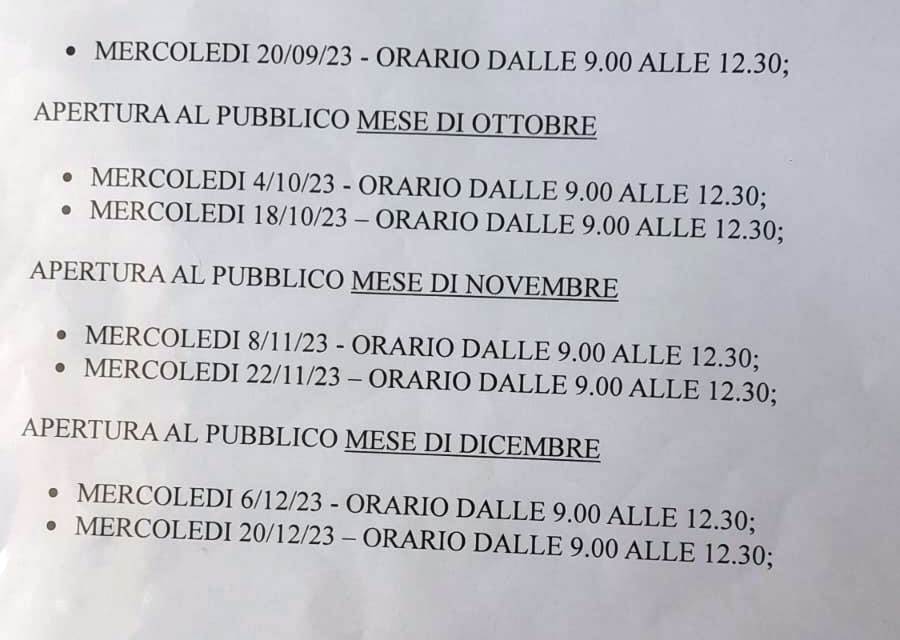 • MERCOLEDI 20/09/23 - ORARIO DALLE 9.00 ALLE 12.30;

APERTURA AL PUBBLICO MESE DI OTTOBRE

• MERCOLEDI 4/10/23 - ORARIO DALLE 9.00 ALLE 12.30;
• MERCOLEDI 18/10/23 – ORARIO DALLE 9.00 ALLE 12.30;

APERTURA AL PUBBLICO MESE DI NOVEMBRE

• MERCOLEDI 8/11/23 - ORARIO DALLE 9.00 ALLE 12.30;
• MERCOLEDI 22/11/23 – ORARIO DALLE 9.00 ALLE 12.30;

APERTURA AL PUBBLICO MESE DI DICEMBRE

• MERCOLEDI 6/12/23 - ORARIO DALLE 9.00 ALLE 12.30;
• MERCOLEDI 20/12/23 – ORARIO DALLE 9.00 ALLE 12.30;